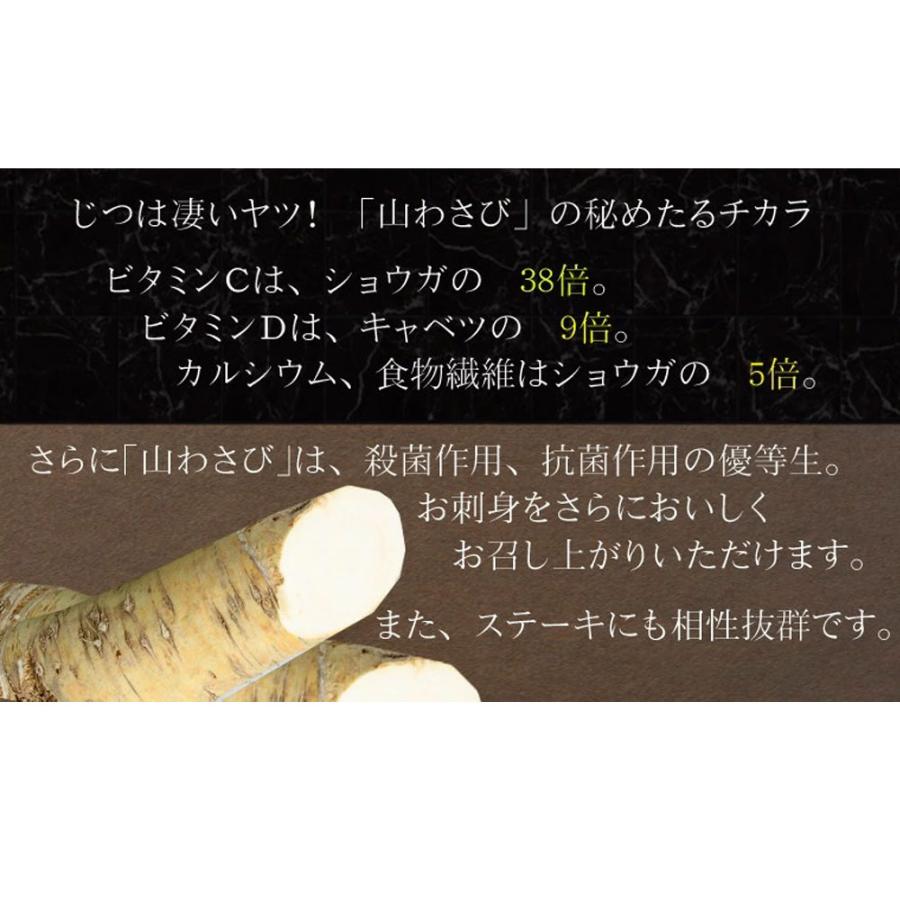 じつは凄いヤツ！「山わさび」の秘めたるチカラ

ビタミンCは、ショウガの　38倍。
ビタミンDは、キャベツの　9倍。
カルシウム、食物繊維はショウガの　5倍。

さらに「山わさび」は、殺菌作用、抗菌作用の優等生。
お刺身をさらにおいしく
お召し上がりいただけます。

また、ステーキにも相性抜群です。